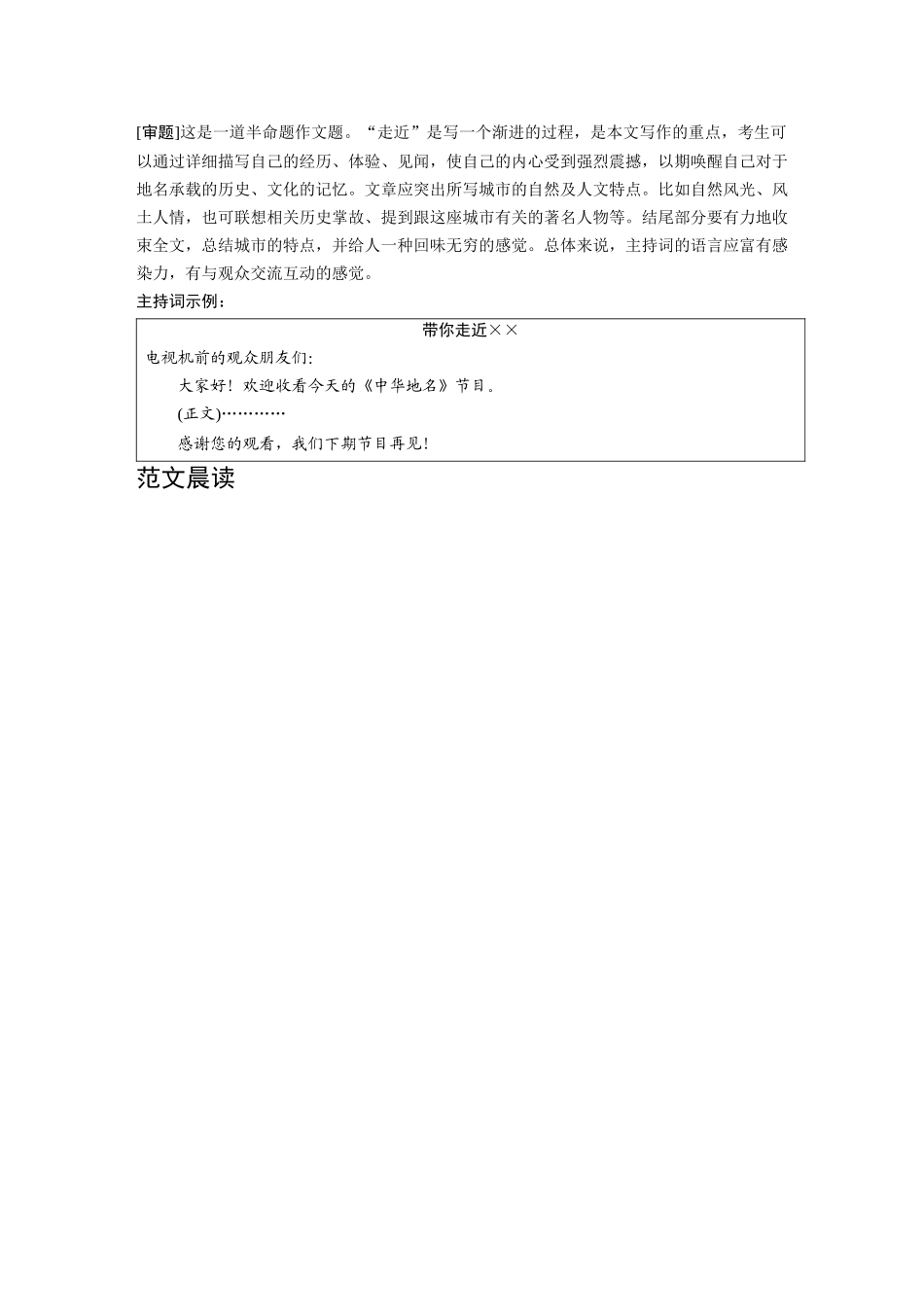 [审题]这是一道半命题作文题。“走近”是写一个渐进的过程，是本文写作的重点，考生可以通过详细描写自己的经历、体验、见闻，使自己的内心受到强烈震撼，以期唤醒自己对于地名承载的历史、文化的记忆。文章应突出所写城市的自然及人文特点。比如自然风光、风土人情，也可联想相关历史掌故、提到跟这座城市有关的著名人物等。结尾部分要有力地收束全文，总结城市的特点，并给人一种回味无穷的感觉。总体来说，主持词的语言应富有感染力，有与观众交流互动的感觉。

主持词示例：

带你走近××

电视机前的观众朋友们:

大家好！欢迎收看今天的《中华地名》节目。

(正文)…………

感谢您的观看，我们下期节目再见!

范文晨读